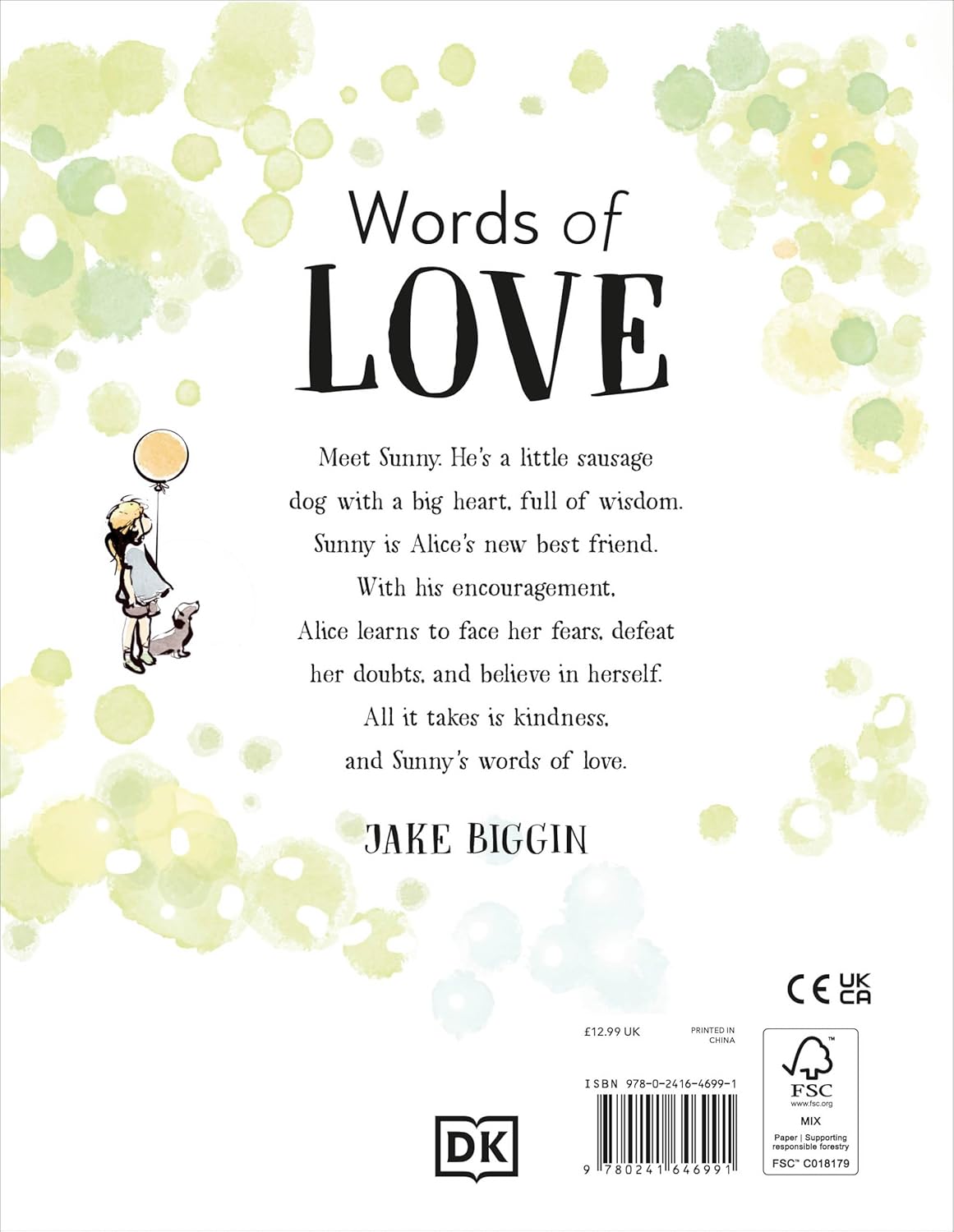 Words of
LOVE

Meet Sunny. He's a little sausage dog with a big heart, full of wisdom. Sunny is Alice's new best friend. With his encouragement, Alice learns to face her fears, defeat her doubts, and believe in herself. All it takes is kindness, and Sunny's words of love.

JAKE BIGGIN

CE UK CA

£12.99 UK

PRINTED IN CHINA

ISBN 978-0-2416-4699-1

9 780241 646991

DK

FSC
www.fsc.org
MIX
Paper | Supporting responsible forestry
FSC™ C018179